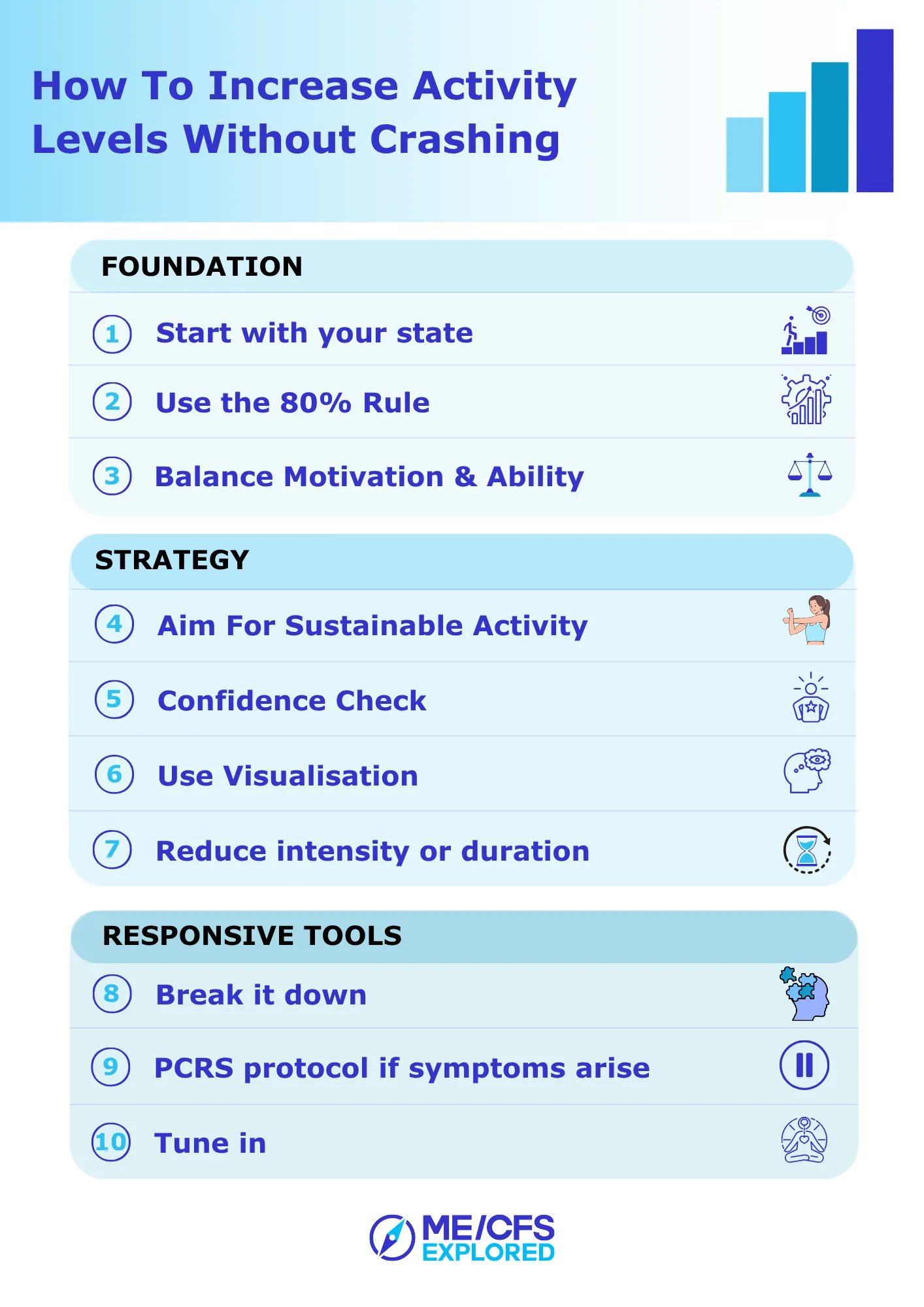 How To Increase Activity Levels Without Crashing

FOUNDATION

1 Start with your state

2 Use the 80% Rule

3 Balance Motivation & Ability

STRATEGY

4 Aim For Sustainable Activity

5 Confidence Check

6 Use Visualisation

7 Reduce intensity or duration

RESPONSIVE TOOLS

8 Break it down

9 PCRS protocol if symptoms arise

10 Tune in

ME/CFS EXPLORED